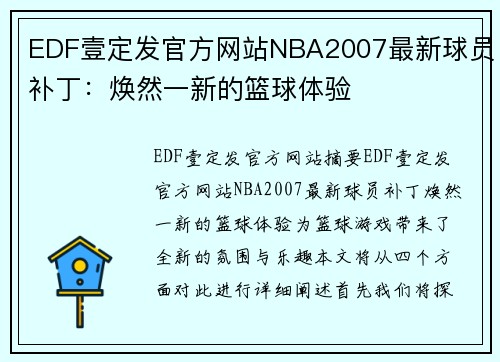 EDF壹定发官方网站NBA2007最新球员补丁：焕然一新的篮球体验

EDF壹定发官方网站摘要EDF壹定发官方网站NBA2007最新球员补丁焕然一新的篮球体验为篮球游戏带来了全新的氛围与乐趣本文将从四个方面对此进行详细阐述首先我们将探